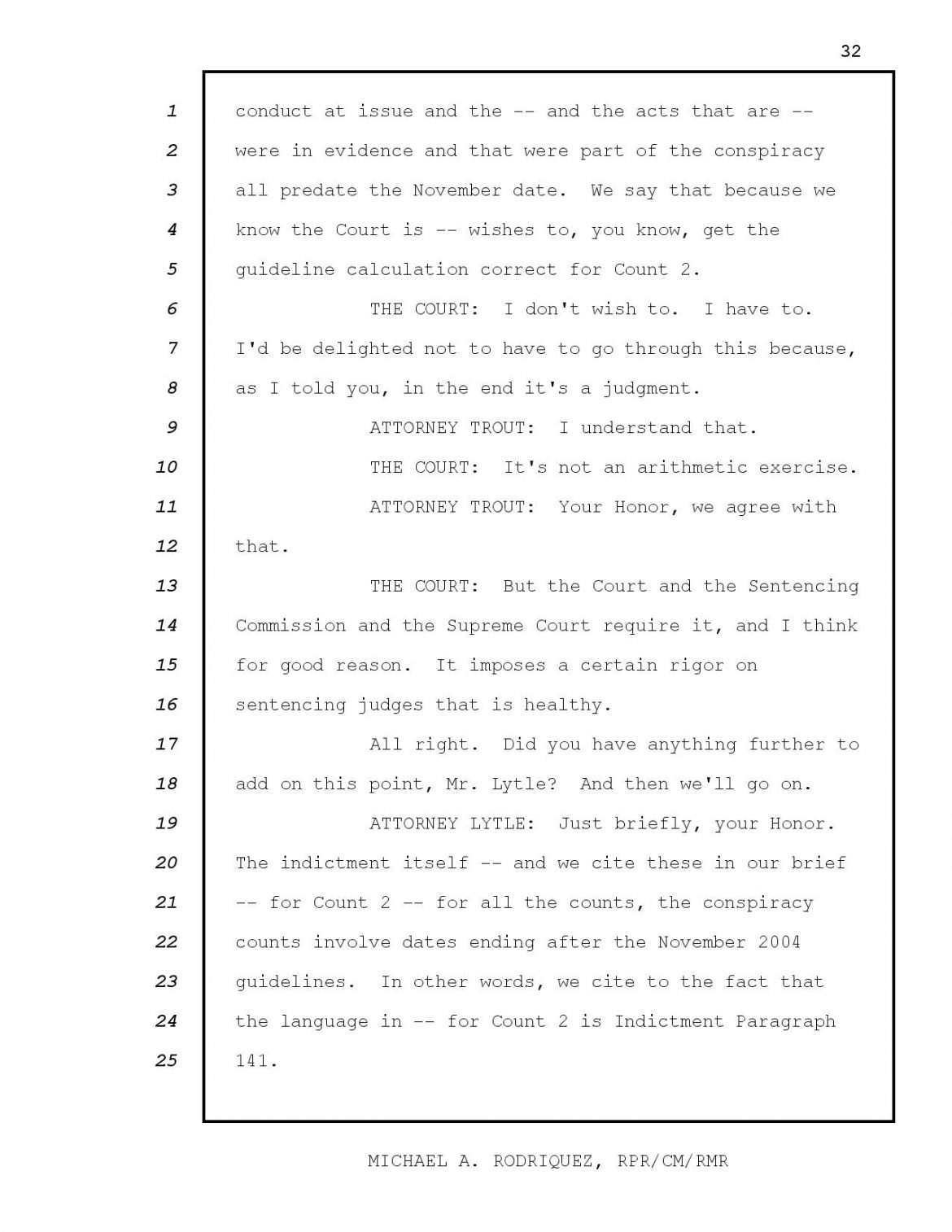 32

1 conduct at issue and the -- and the acts that are --
2 were in evidence and that were part of the conspiracy
3 all predate the November date. We say that because we
4 know the Court is -- wishes to, you know, get the
5 guideline calculation correct for Count 2.
6 THE COURT: I don't wish to. I have to.
7 I'd be delighted not to have to go through this because,
8 as I told you, in the end it's a judgment.
9 ATTORNEY TROUT: I understand that.
10 THE COURT: It's not an arithmetic exercise.
11 ATTORNEY TROUT: Your Honor, we agree with
12 that.
13 THE COURT: But the Court and the Sentencing
14 Commission and the Supreme Court require it, and I think
15 for good reason. It imposes a certain rigor on
16 sentencing judges that is healthy.
17 All right. Did you have anything further to
18 add on this point, Mr. Lytle? And then we'll go on.
19 ATTORNEY LYTLE: Just briefly, your Honor.
20 The indictment itself -- and we cite these in our brief
21 -- for Count 2 -- for all the counts, the conspiracy
22 counts involve dates ending after the November 2004
23 guidelines. In other words, we cite to the fact that
24 the language in -- for Count 2 is Indictment Paragraph
25 141.

MICHAEL A. RODRIQUEZ, RPR/CM/RMR